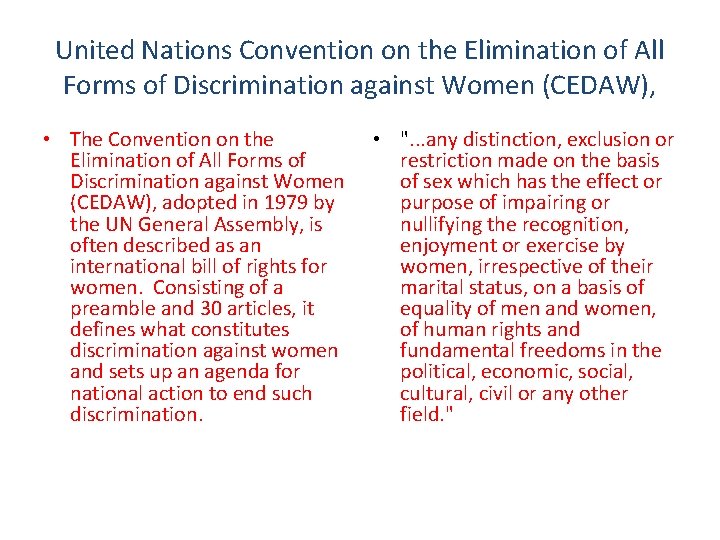 United Nations Convention on the Elimination of All Forms of Discrimination against Women (CEDAW),

• The Convention on the Elimination of All Forms of Discrimination against Women (CEDAW), adopted in 1979 by the UN General Assembly, is often described as an international bill of rights for women. Consisting of a preamble and 30 articles, it defines what constitutes discrimination against women and sets up an agenda for national action to end such discrimination.

• "...any distinction, exclusion or restriction made on the basis of sex which has the effect or purpose of impairing or nullifying the recognition, enjoyment or exercise by women, irrespective of their marital status, on a basis of equality of men and women, of human rights and fundamental freedoms in the political, economic, social, cultural, civil or any other field."